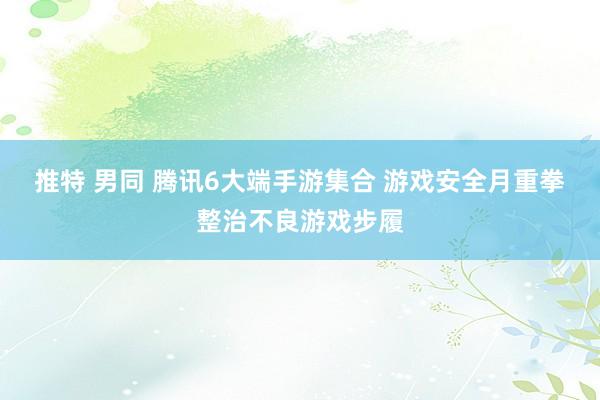 推特 男同 腾讯6大端手游集合 游戏安全月重拳整治不良游戏步履